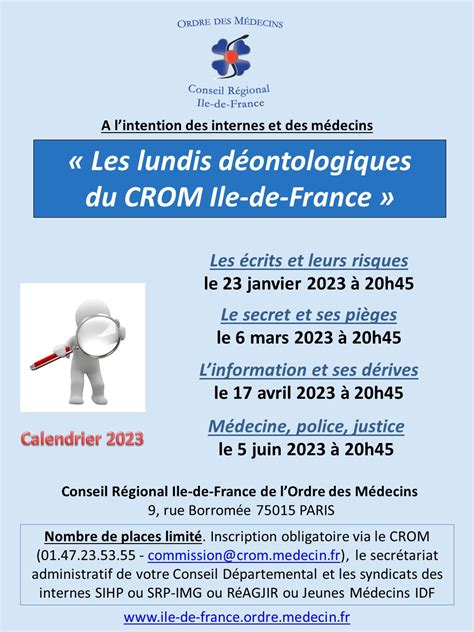 ORDRE DES MÉDECINS

Conseil Régional
Ile-de-France

A l'intention des internes et des médecins

« Les lundis déontologiques du CROM Ile-de-France »

Les écrits et leurs risques
le 23 janvier 2023 à 20h45

Le secret et ses pièges
le 6 mars 2023 à 20h45

L'information et ses dérives
le 17 avril 2023 à 20h45

Médecine, police, justice
le 5 juin 2023 à 20h45

Calendrier 2023

Conseil Régional Ile-de-France de l'Ordre des Médecins
9, rue Borromée 75015 PARIS

Nombre de places limité. Inscription obligatoire via le CROM (01.47.23.53.55 - commission@crom.medecin.fr), le secrétariat administratif de votre Conseil Départemental et les syndicats des internes SIHP ou SRP-IMG ou RéAGJIR ou Jeunes Médecins IDF

www.ile-de-france.ordre.medecin.fr